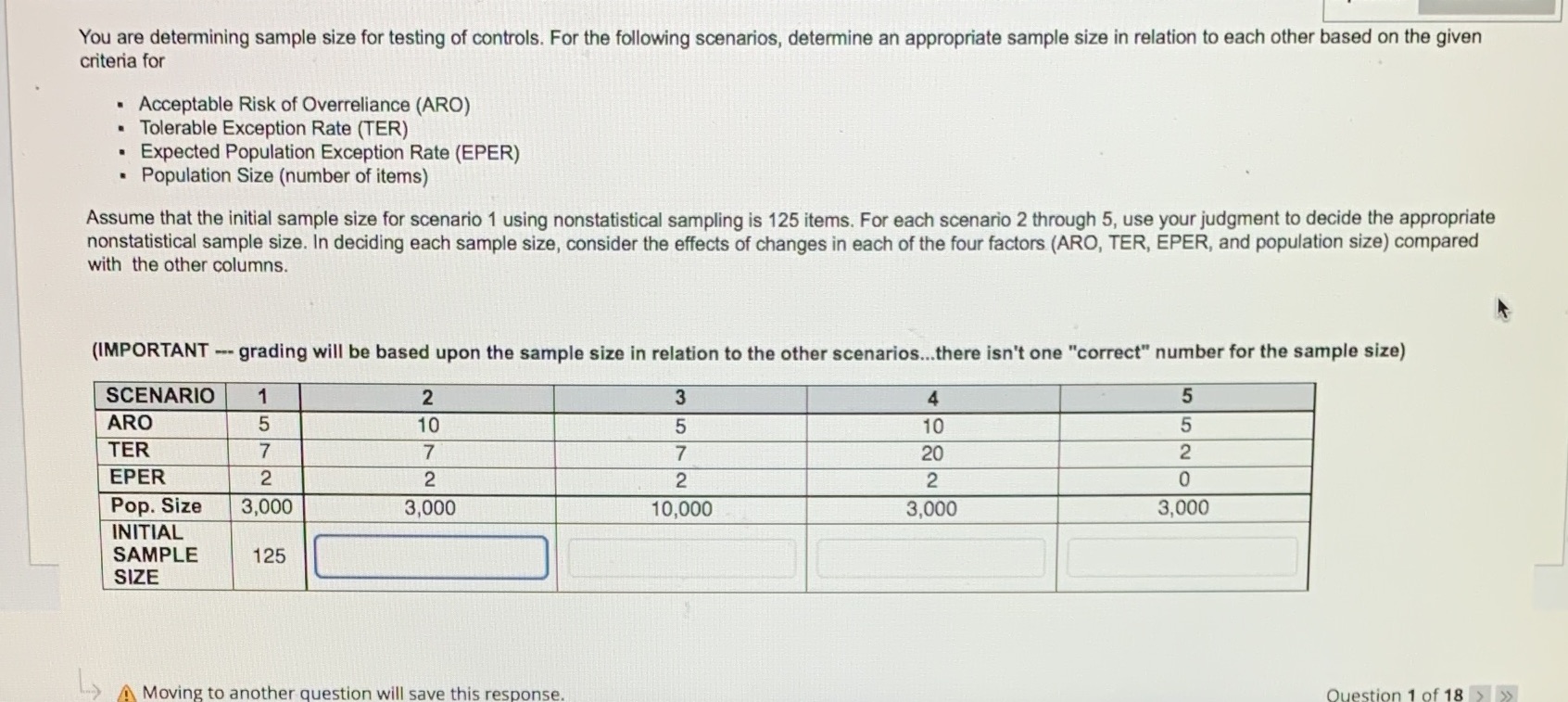 You are determining sample size for testing of controls. For the following scenarios, determine an appropriate sample size in relation to each other based on the given criteria for

- Acceptable Risk of Overreliance (ARO)
- Tolerable Exception Rate (TER)
- Expected Population Exception Rate (EPER)
- Population Size (number of items)

Assume that the initial sample size for scenario 1 using nonstatistical sampling is 125 items. For each scenario 2 through 5, use your judgment to decide the appropriate nonstatistical sample size. In deciding each sample size, consider the effects of changes in each of the four factors (ARO, TER, EPER, and population size) compared with the other columns.

(IMPORTANT --- grading will be based upon the sample size in relation to the other scenarios...there isn't one "correct" number for the sample size)

| SCENARIO | 1 | 2 | 3 | 4 | 5 |
|---|---|---|---|---|---|
| ARO | 5 | 10 | 5 | 10 | 5 |
| TER | 7 | 7 | 7 | 20 | 2 |
| EPER | 2 | 2 | 2 | 2 | 0 |
| Pop. Size | 3,000 | 3,000 | 10,000 | 3,000 | 3,000 |
| INITIAL SAMPLE SIZE | 125 | | | | |

Moving to another question will save this response.

Question 1 of 18